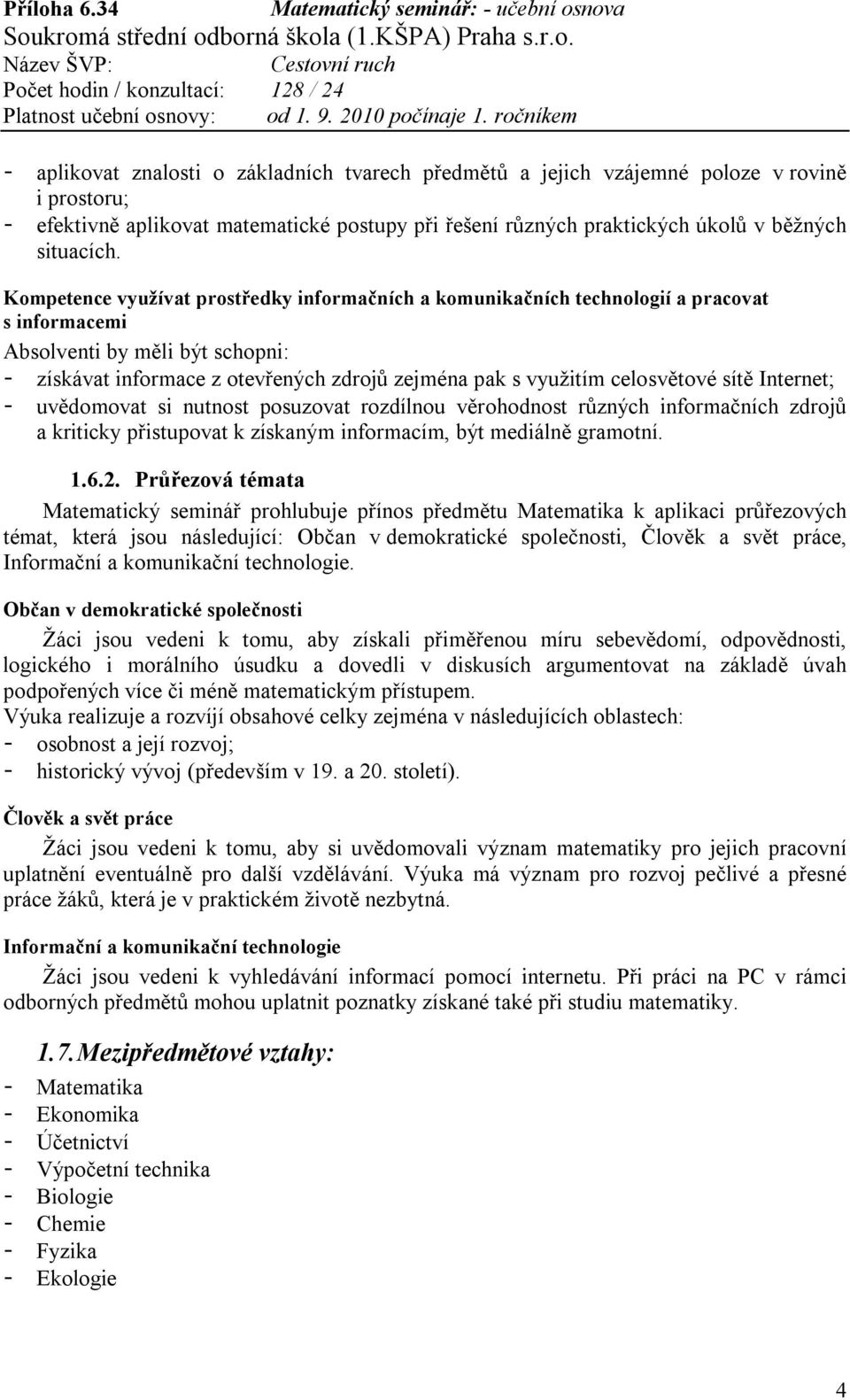 Příloha 6.34 Matematický seminář: - učební osnova
Soukromá střední odborná škola (1.KŠPA) Praha s.r.o.
Název ŠVP: Cestovní ruch
Počet hodin / konzultací: 128 / 24
Platnost učební osnovy: od 1. 9. 2010 počínaje 1. ročníkem

- aplikovat znalosti o základních tvarech předmětů a jejich vzájemné poloze v rovině i prostoru;
- efektivně aplikovat matematické postupy při řešení různých praktických úkolů v běžných situacích.

Kompetence využívat prostředky informačních a komunikačních technologií a pracovat s informacemi
Absolventi by měli být schopni:
- získávat informace z otevřených zdrojů zejména pak s využitím celosvětové sítě Internet;
- uvědomovat si nutnost posuzovat rozdílnou věrohodnost různých informačních zdrojů a kriticky přistupovat k získaným informacím, být mediálně gramotní.

1.6.2. Průřezová témata
Matematický seminář prohlubuje přínos předmětu Matematika k aplikaci průřezových témat, která jsou následující: Občan v demokratické společnosti, Člověk a svět práce, Informační a komunikační technologie.

Občan v demokratické společnosti
Žáci jsou vedeni k tomu, aby získali přiměřenou míru sebevědomí, odpovědnosti, logického i morálního úsudku a dovedli v diskusích argumentovat na základě úvah podpořených více či méně matematickým přístupem.
Výuka realizuje a rozvíjí obsahové celky zejména v následujících oblastech:
- osobnost a její rozvoj;
- historický vývoj (především v 19. a 20. století).

Člověk a svět práce
Žáci jsou vedeni k tomu, aby si uvědomovali význam matematiky pro jejich pracovní uplatnění eventuálně pro další vzdělávání. Výuka má význam pro rozvoj pečlivé a přesné práce žáků, která je v praktickém životě nezbytná.

Informační a komunikační technologie
Žáci jsou vedeni k vyhledávání informací pomocí internetu. Při práci na PC v rámci odborných předmětů mohou uplatnit poznatky získané také při studiu matematiky.

1.7. Mezipředmětové vztahy:
- Matematika
- Ekonomika
- Účetnictví
- Výpočetní technika
- Biologie
- Chemie
- Fyzika
- Ekologie

4